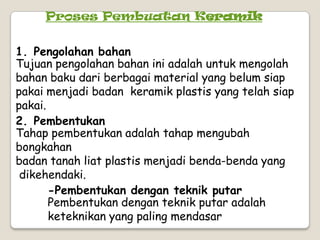 Proses Pembuatan Keramik

1. Pengolahan bahan
Tujuan pengolahan bahan ini adalah untuk mengolah bahan baku dari berbagai material yang belum siap pakai menjadi badan keramik plastis yang telah siap pakai.

2. Pembentukan
Tahap pembentukan adalah tahap mengubah bongkahan
badan tanah liat plastis menjadi benda-benda yang dikehendaki.

-Pembentukan dengan teknik putar
Pembentukan dengan teknik putar adalah keteknikan yang paling mendasar